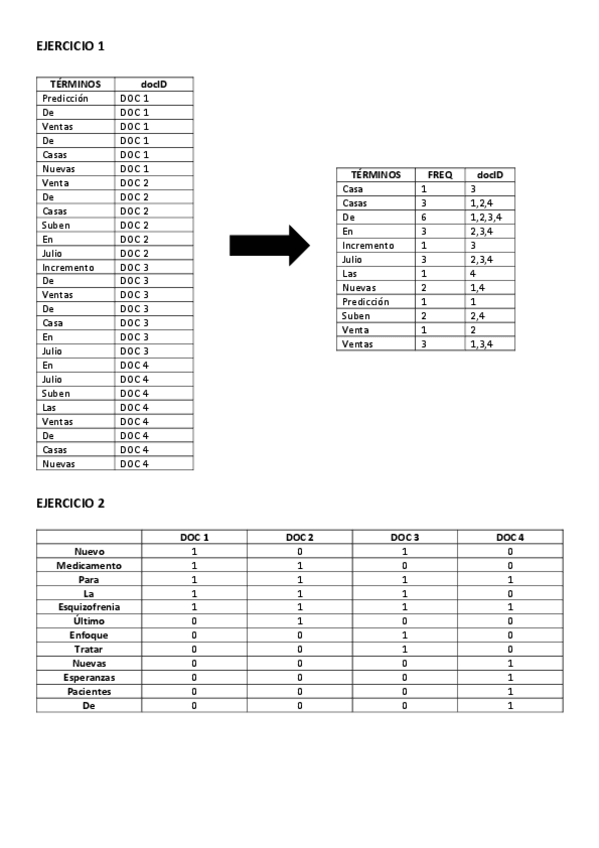 EJERCICIO 1

| TÉRMINOS | docID |
|---|---|
| Predicción | DOC 1 |
| De | DOC 1 |
| Ventas | DOC 1 |
| De | DOC 1 |
| Casas | DOC 1 |
| Nuevas | DOC 1 |
| Venta | DOC 2 |
| De | DOC 2 |
| Casas | DOC 2 |
| Suben | DOC 2 |
| En | DOC 2 |
| Julio | DOC 2 |
| Incremento | DOC 3 |
| De | DOC 3 |
| Ventas | DOC 3 |
| De | DOC 3 |
| Casa | DOC 3 |
| En | DOC 3 |
| Julio | DOC 3 |
| En | DOC 4 |
| Julio | DOC 4 |
| Suben | DOC 4 |
| Las | DOC 4 |
| Ventas | DOC 4 |
| De | DOC 4 |
| Casas | DOC 4 |
| Nuevas | DOC 4 |

| TÉRMINOS | FREQ | docID |
|---|---|---|
| Casa | 1 | 3 |
| Casas | 3 | 1,2,4 |
| De | 6 | 1,2,3,4 |
| En | 3 | 2,3,4 |
| Incremento | 1 | 3 |
| Julio | 3 | 2,3,4 |
| Las | 1 | 4 |
| Nuevas | 2 | 1,4 |
| Predicción | 1 | 1 |
| Suben | 2 | 2,4 |
| Venta | 1 | 2 |
| Ventas | 3 | 1,3,4 |

EJERCICIO 2

| | DOC 1 | DOC 2 | DOC 3 | DOC 4 |
|---|---|---|---|---|
| Nuevo | 1 | 0 | 1 | 0 |
| Medicamento | 1 | 1 | 0 | 0 |
| Para | 1 | 1 | 1 | 1 |
| La | 1 | 1 | 1 | 0 |
| Esquizofrenia | 1 | 1 | 1 | 1 |
| Último | 0 | 1 | 0 | 0 |
| Enfoque | 0 | 0 | 1 | 0 |
| Tratar | 0 | 0 | 1 | 0 |
| Nuevas | 0 | 0 | 0 | 1 |
| Esperanzas | 0 | 0 | 0 | 1 |
| Pacientes | 0 | 0 | 0 | 1 |
| De | 0 | 0 | 0 | 1 |